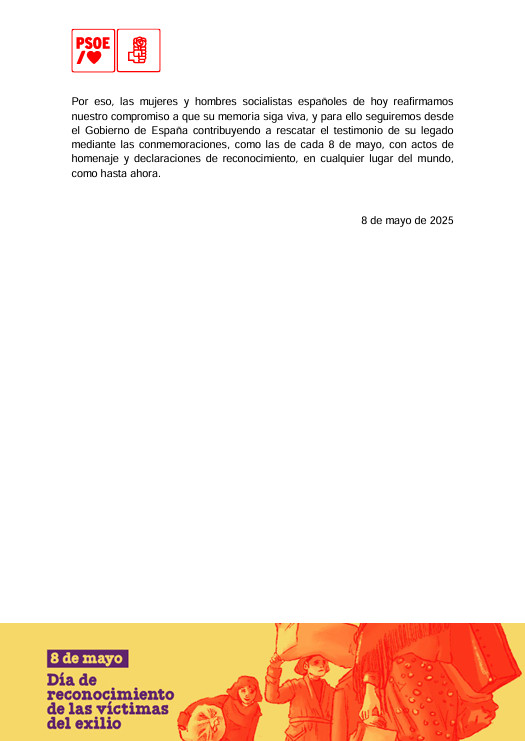 PSOE

Por eso, las mujeres y hombres socialistas españoles de hoy reafirmamos nuestro compromiso a que su memoria siga viva, y para ello seguiremos desde el Gobierno de España contribuyendo a rescatar el testimonio de su legado mediante las conmemoraciones, como las de cada 8 de mayo, con actos de homenaje y declaraciones de reconocimiento, en cualquier lugar del mundo, como hasta ahora.

8 de mayo de 2025

8 de mayo
Día de reconocimiento de las víctimas del exilio